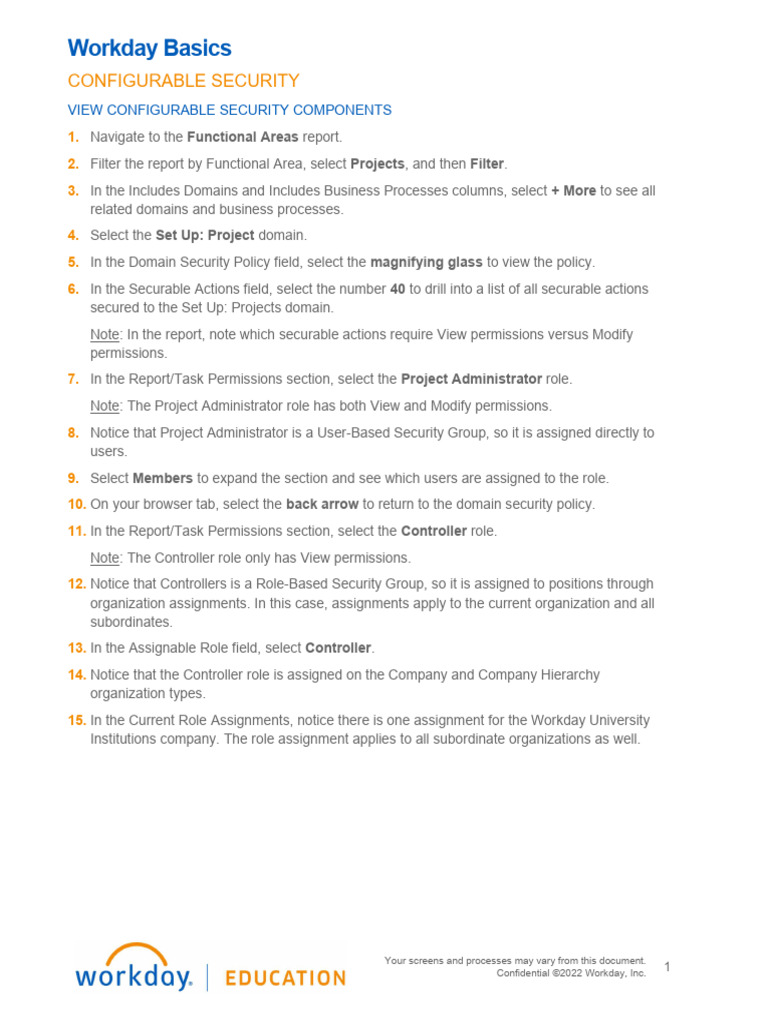 Workday Basics

CONFIGURABLE SECURITY

VIEW CONFIGURABLE SECURITY COMPONENTS

1. Navigate to the Functional Areas report.

2. Filter the report by Functional Area, select Projects, and then Filter.

3. In the Includes Domains and Includes Business Processes columns, select + More to see all related domains and business processes.

4. Select the Set Up: Project domain.

5. In the Domain Security Policy field, select the magnifying glass to view the policy.

6. In the Securable Actions field, select the number 40 to drill into a list of all securable actions secured to the Set Up: Projects domain.

Note: In the report, note which securable actions require View permissions versus Modify permissions.

7. In the Report/Task Permissions section, select the Project Administrator role.

Note: The Project Administrator role has both View and Modify permissions.

8. Notice that Project Administrator is a User-Based Security Group, so it is assigned directly to users.

9. Select Members to expand the section and see which users are assigned to the role.

10. On your browser tab, select the back arrow to return to the domain security policy.

11. In the Report/Task Permissions section, select the Controller role.

Note: The Controller role only has View permissions.

12. Notice that Controllers is a Role-Based Security Group, so it is assigned to positions through organization assignments. In this case, assignments apply to the current organization and all subordinates.

13. In the Assignable Role field, select Controller.

14. Notice that the Controller role is assigned on the Company and Company Hierarchy organization types.

15. In the Current Role Assignments, notice there is one assignment for the Workday University Institutions company. The role assignment applies to all subordinate organizations as well.

workday. | EDUCATION

Your screens and processes may vary from this document.
Confidential ©2022 Workday, Inc.

1